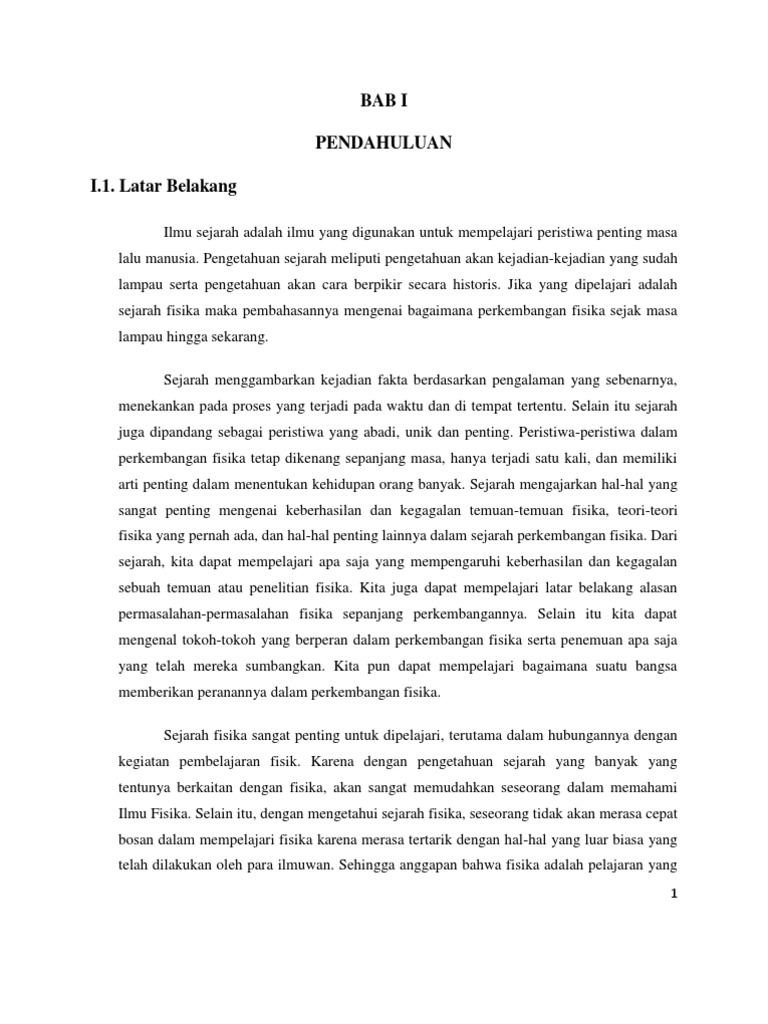 BAB I

PENDAHULUAN

I.1. Latar Belakang

Ilmu sejarah adalah ilmu yang digunakan untuk mempelajari peristiwa penting masa lalu manusia. Pengetahuan sejarah meliputi pengetahuan akan kejadian-kejadian yang sudah lampau serta pengetahuan akan cara berpikir secara historis. Jika yang dipelajari adalah sejarah fisika maka pembahasannya mengenai bagaimana perkembangan fisika sejak masa lampau hingga sekarang.

Sejarah menggambarkan kejadian fakta berdasarkan pengalaman yang sebenarnya, menekankan pada proses yang terjadi pada waktu dan di tempat tertentu. Selain itu sejarah juga dipandang sebagai peristiwa yang abadi, unik dan penting. Peristiwa-peristiwa dalam perkembangan fisika tetap dikenang sepanjang masa, hanya terjadi satu kali, dan memiliki arti penting dalam menentukan kehidupan orang banyak. Sejarah mengajarkan hal-hal yang sangat penting mengenai keberhasilan dan kegagalan temuan-temuan fisika, teori-teori fisika yang pernah ada, dan hal-hal penting lainnya dalam sejarah perkembangan fisika. Dari sejarah, kita dapat mempelajari apa saja yang mempengaruhi keberhasilan dan kegagalan sebuah temuan atau penelitian fisika. Kita juga dapat mempelajari latar belakang alasan permasalahan-permasalahan fisika sepanjang perkembangannya. Selain itu kita dapat mengenal tokoh-tokoh yang berperan dalam perkembangan fisika serta penemuan apa saja yang telah mereka sumbangkan. Kita pun dapat mempelajari bagaimana suatu bangsa memberikan peranannya dalam perkembangan fisika.

Sejarah fisika sangat penting untuk dipelajari, terutama dalam hubungannya dengan kegiatan pembelajaran fisik. Karena dengan pengetahuan sejarah yang banyak yang tentunya berkaitan dengan fisika, akan sangat memudahkan seseorang dalam memahami Ilmu Fisika. Selain itu, dengan mengetahui sejarah fisika, seseorang tidak akan merasa cepat bosan dalam mempelajari fisika karena merasa tertarik dengan hal-hal yang luar biasa yang telah dilakukan oleh para ilmuwan. Sehingga anggapan bahwa fisika adalah pelajaran yang

1